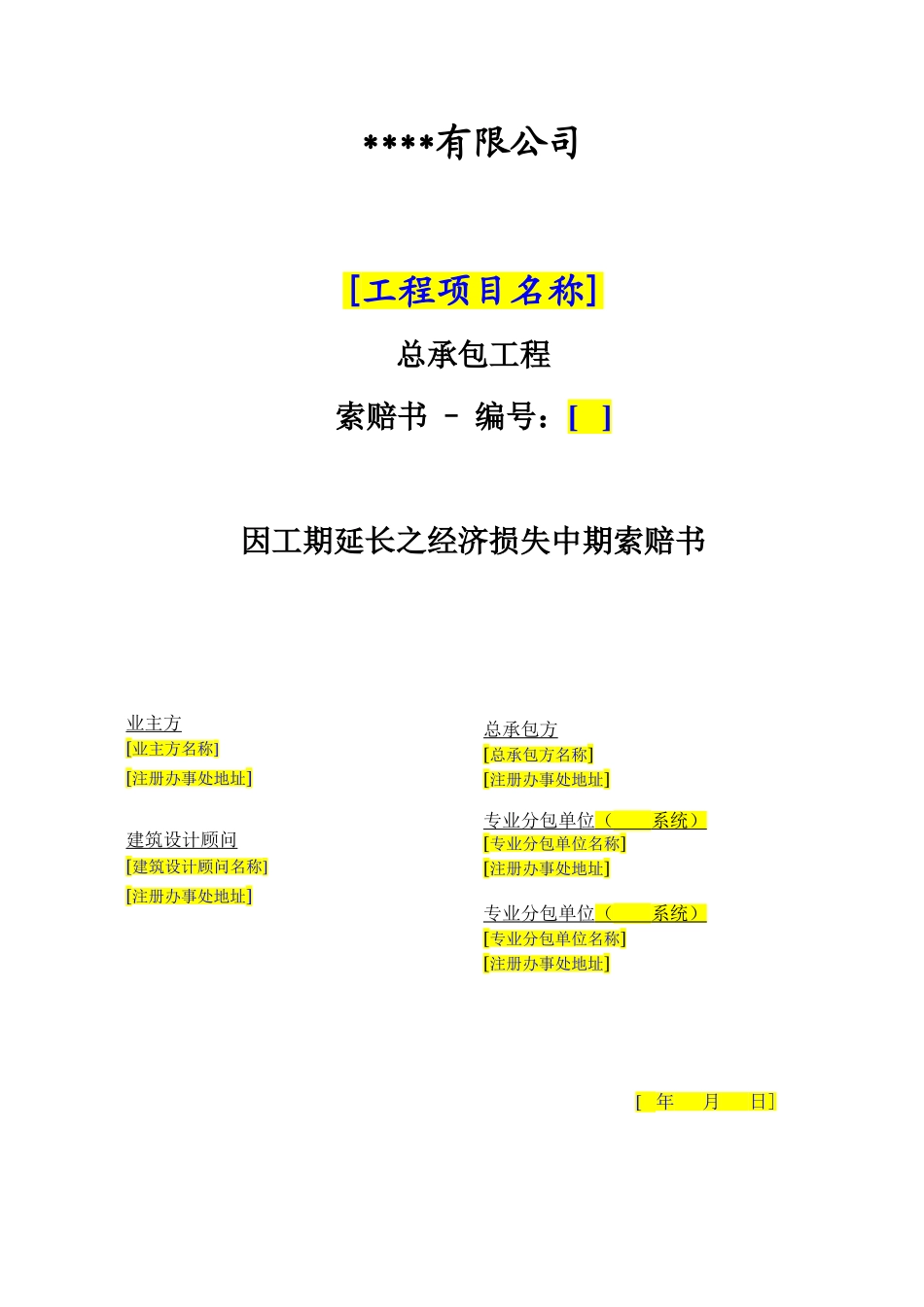 ****有限公司

[工程项目名称]

总承包工程

索赔书 – 编号：[ ]

因工期延长之经济损失中期索赔书

业主方
[业主方名称]
[注册办事处地址]

建筑设计顾问
[建筑设计顾问名称]
[注册办事处地址]

总承包方
[总承包方名称]
[注册办事处地址]

专业分包单位（ 系统）
[专业分包单位名称]
[注册办事处地址]

专业分包单位（ 系统）
[专业分包单位名称]
[注册办事处地址]

[ 年 月 日]